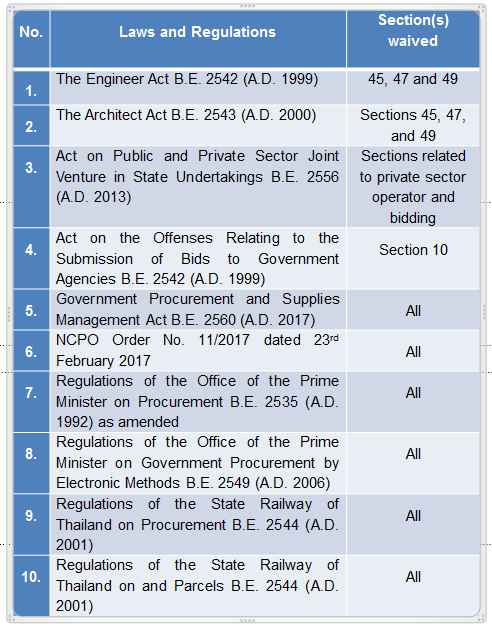 | No. | Laws and Regulations | Section(s) waived |
|---|---|---|
| 1. | The Engineer Act B.E. 2542 (A.D. 1999) | 45, 47 and 49 |
| 2. | The Architect Act B.E. 2543 (A.D. 2000) | Sections 45, 47, and 49 |
| 3. | Act on Public and Private Sector Joint Venture in State Undertakings B.E. 2556 (A.D. 2013) | Sections related to private sector operator and bidding |
| 4. | Act on the Offenses Relating to the Submission of Bids to Government Agencies B.E. 2542 (A.D. 1999) | Section 10 |
| 5. | Government Procurement and Supplies Management Act B.E. 2560 (A.D. 2017) | All |
| 6. | NCPO Order No. 11/2017 dated 23$^{rd}$ February 2017 | All |
| 7. | Regulations of the Office of the Prime Minister on Procurement B.E. 2535 (A.D. 1992) as amended | All |
| 8. | Regulations of the Office of the Prime Minister on Government Procurement by Electronic Methods B.E. 2549 (A.D. 2006) | All |
| 9. | Regulations of the State Railway of Thailand on Procurement B.E. 2544 (A.D. 2001) | All |
| 10. | Regulations of the State Railway of Thailand on and Parcels B.E. 2544 (A.D. 2001) | All |